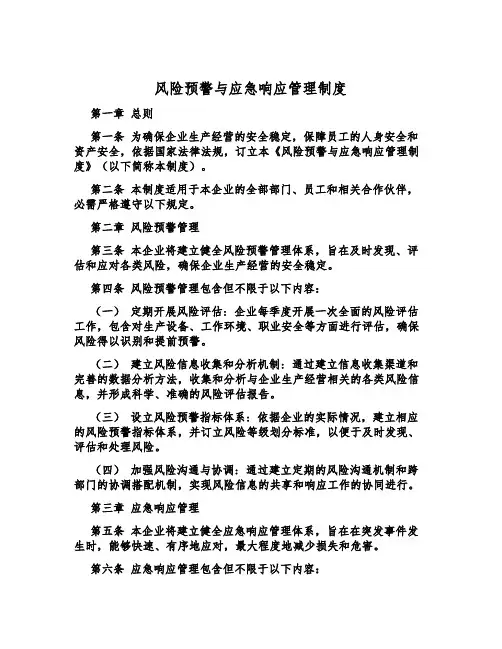 风险预警与应急响应管理制度

第一章 总则

第一条 为确保企业生产经营的安全稳定，保障员工的人身安全和资产安全，依据国家法律法规，订立本《风险预警与应急响应管理制度》（以下简称本制度）。

第二条 本制度适用于本企业的全部部门、员工和相关合作伙伴，必需严格遵守以下规定。

第二章 风险预警管理

第三条 本企业将建立健全风险预警管理体系，旨在及时发现、评估和应对各类风险，确保企业生产经营的安全稳定。

第四条 风险预警管理包含但不限于以下内容：

（一） 定期开展风险评估：企业每季度开展一次全面的风险评估工作，包含对生产设备、工作环境、职业安全等方面进行评估，确保风险得以识别和提前预警。

（二） 建立风险信息收集和分析机制：通过建立信息收集渠道和完善的数据分析方法，收集和分析与企业生产经营相关的各类风险信息，并形成科学、准确的风险评估报告。

（三） 设立风险预警指标体系：依据企业的实际情况，建立相应的风险预警指标体系，并订立风险等级划分标准，以便于及时发现、评估和处理风险。

（四） 加强风险沟通与协调：通过建立定期的风险沟通机制和跨部门的协调搭配机制，实现风险信息的共享和响应工作的协同进行。

第三章 应急响应管理

第五条 本企业将建立健全应急响应管理体系，旨在在突发事件发生时，能够快速、有序地应对，最大程度地减少损失和危害。

第六条 应急响应管理包含但不限于以下内容：